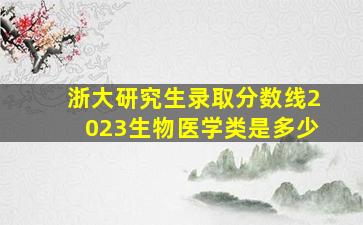 浙大研究生录取分数线2023生物医学类是多少